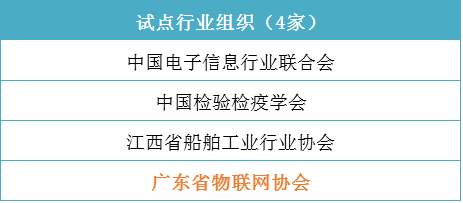 | 试点行业组织（4家） |
|---|
| 中国电子信息行业联合会 |
| 中国检验检疫学会 |
| 江西省船舶工业行业协会 |
| 广东省物联网协会 |